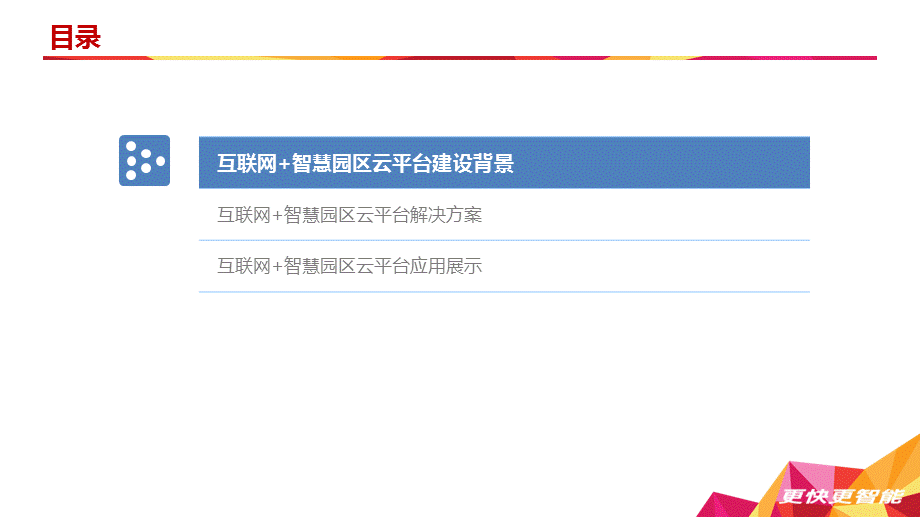 目录

互联网+智慧园区云平台建设背景

互联网+智慧园区云平台解决方案

互联网+智慧园区云平台应用展示

更快更智能